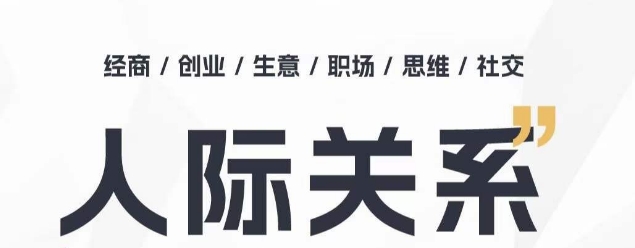 经商 / 创业 / 生意 / 职场 / 思维 / 社交

人际关系”